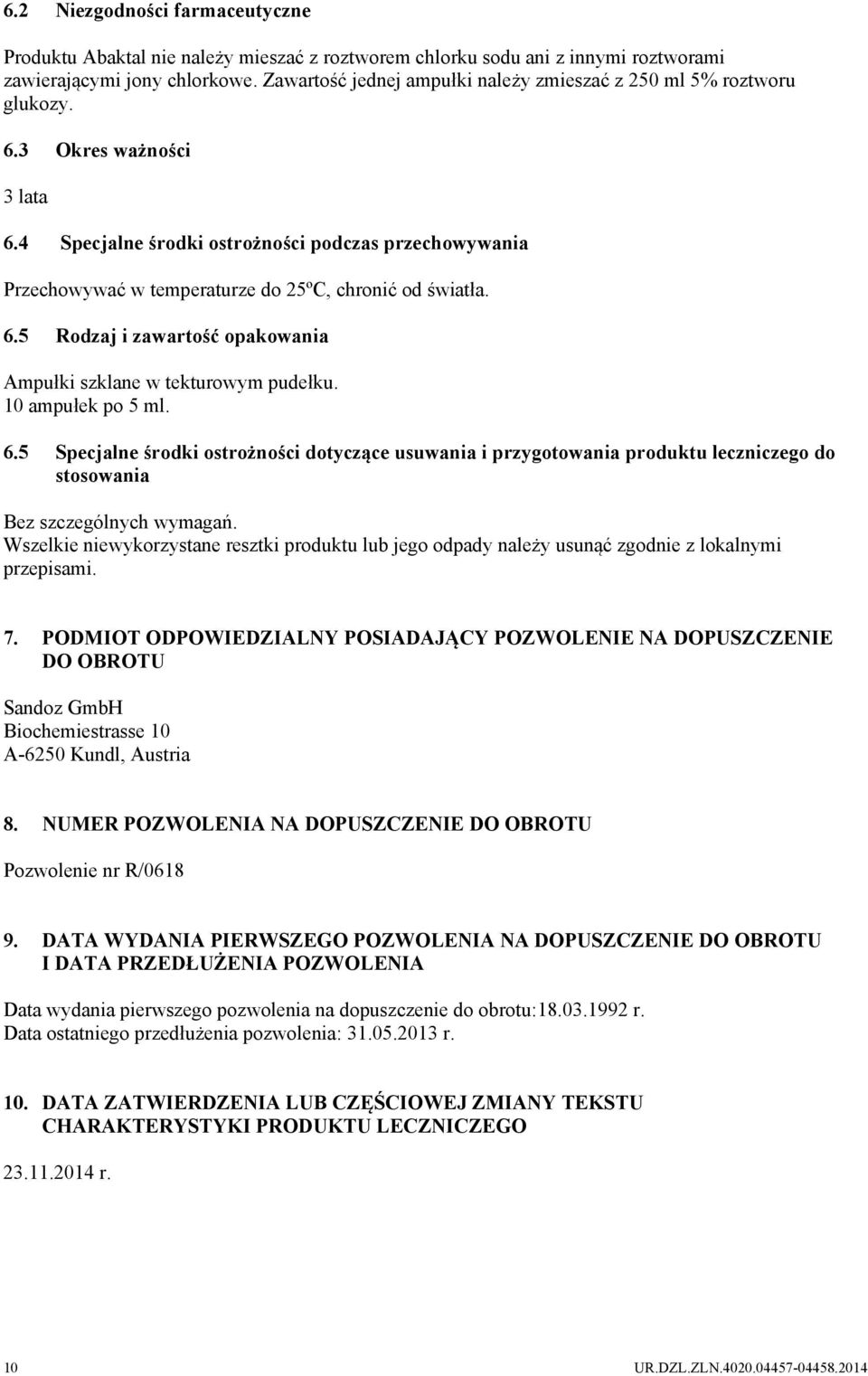 6.2 Niezgodności farmaceutyczne

Produktu Abaktal nie należy mieszać z roztworem chlorku sodu ani z innymi roztworami zawierającymi jony chlorkowe. Zawartość jednej ampułki należy zmieszać z 250 ml 5% roztworu glukozy.

6.3 Okres ważności

3 lata

6.4 Specjalne środki ostrożności podczas przechowywania

Przechowywać w temperaturze do 25ºC, chronić od światła.

6.5 Rodzaj i zawartość opakowania

Ampułki szklane w tekturowym pudełku.
10 ampułek po 5 ml.

6.5 Specjalne środki ostrożności dotyczące usuwania i przygotowania produktu leczniczego do stosowania

Bez szczególnych wymagań.
Wszelkie niewykorzystane resztki produktu lub jego odpady należy usunąć zgodnie z lokalnymi przepisami.

7. PODMIOT ODPOWIEDZIALNY POSIADAJĄCY POZWOLENIE NA DOPUSZCZENIE DO OBROTU

Sandoz GmbH
Biochemiestrasse 10
A-6250 Kundl, Austria

8. NUMER POZWOLENIA NA DOPUSZCZENIE DO OBROTU

Pozwolenie nr R/0618

9. DATA WYDANIA PIERWSZEGO POZWOLENIA NA DOPUSZCZENIE DO OBROTU I DATA PRZEDŁUŻENIA POZWOLENIA

Data wydania pierwszego pozwolenia na dopuszczenie do obrotu:18.03.1992 r.
Data ostatniego przedłużenia pozwolenia: 31.05.2013 r.

10. DATA ZATWIERDZENIA LUB CZĘŚCIOWEJ ZMIANY TEKSTU CHARAKTERYSTYKI PRODUKTU LECZNICZEGO

23.11.2014 r.

10 UR.DZL.ZLN.4020.04457-04458.2014